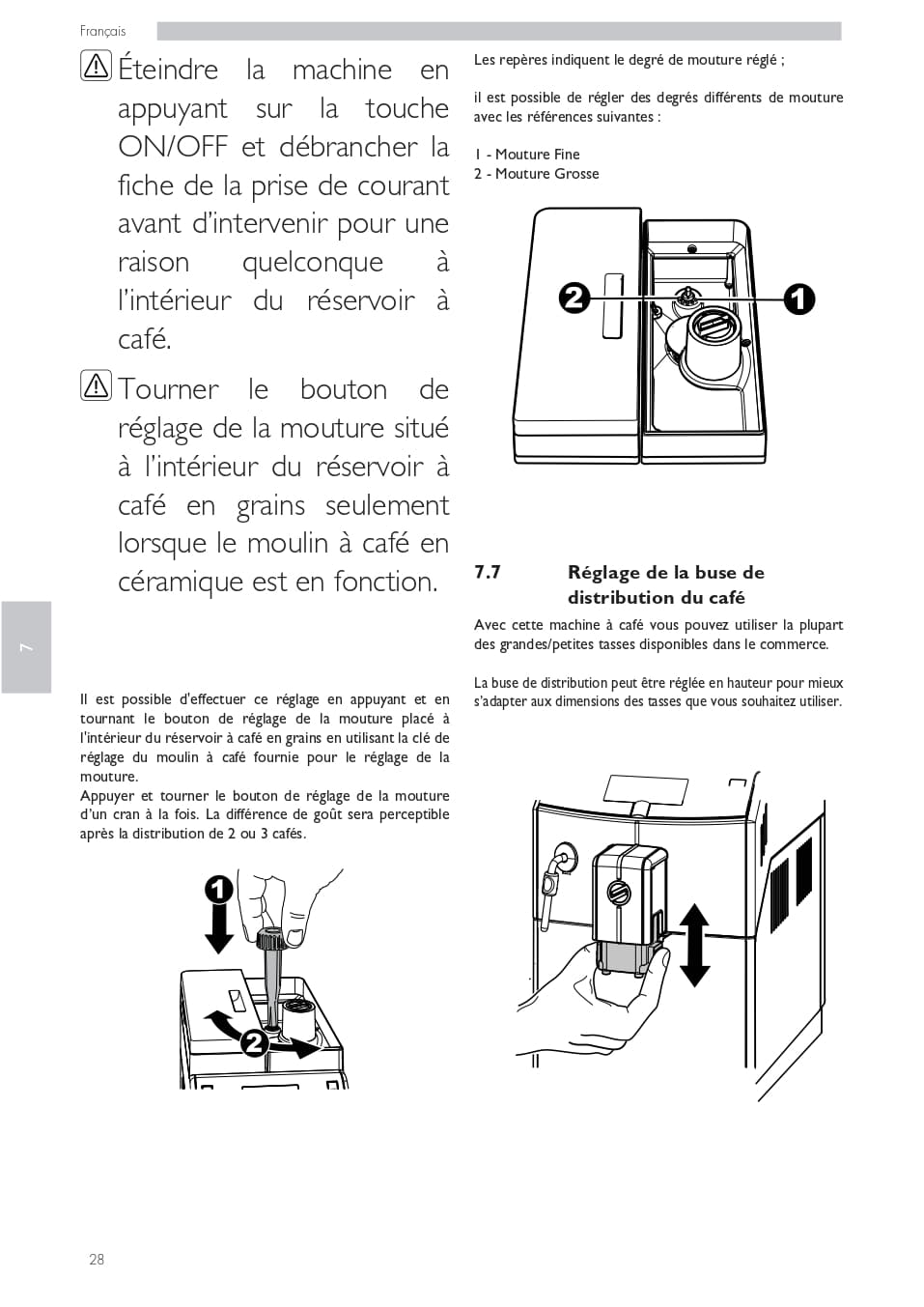 Français

Éteindre la machine en appuyant sur la touche ON/OFF et débrancher la fiche de la prise de courant avant d'intervenir pour une raison quelconque à l'intérieur du réservoir à café.

Tourner le bouton de réglage de la mouture situé à l'intérieur du réservoir à café en grains seulement lorsque le moulin à café en céramique est en fonction.

7

Il est possible d'effectuer ce réglage en appuyant et en tournant le bouton de réglage de la mouture placé à l'intérieur du réservoir à café en grains en utilisant la clé de réglage du moulin à café fournie pour le réglage de la mouture.
Appuyer et tourner le bouton de réglage de la mouture d'un cran à la fois. La différence de goût sera perceptible après la distribution de 2 ou 3 cafés.

1
2

Les repères indiquent le degré de mouture réglé ;

il est possible de régler des degrés différents de mouture avec les références suivantes :

1 - Mouture Fine
2 - Mouture Grosse

2
1

7.7 Réglage de la buse de distribution du café

Avec cette machine à café vous pouvez utiliser la plupart des grandes/petites tasses disponibles dans le commerce.

La buse de distribution peut être réglée en hauteur pour mieux s'adapter aux dimensions des tasses que vous souhaitez utiliser.

28